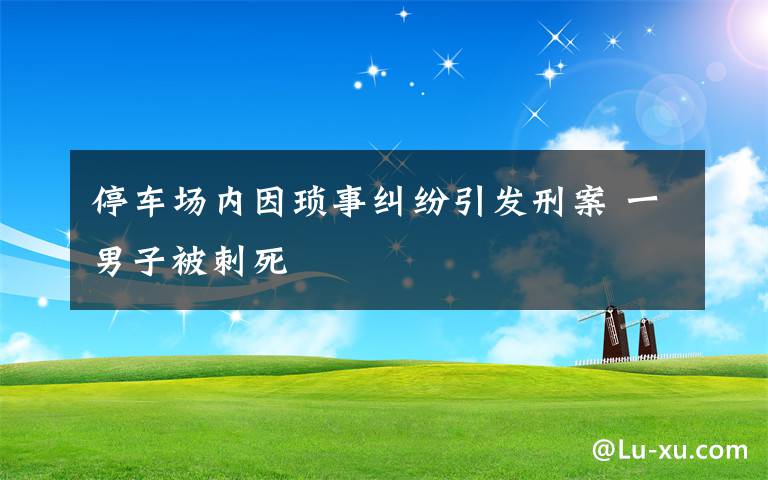 停车场内因琐事纠纷引发刑案 一男子被刺死

@Lu-xu.com